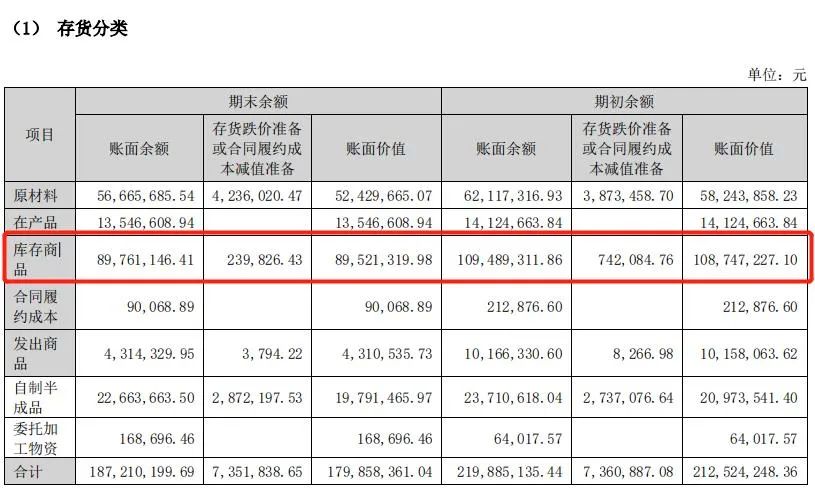 （1） 存货分类

单位：元

| 项目 | 期末余额 | | | 期初余额 | | |
|---|---|---|---|---|---|---|
| | 账面余额 | 存货跌价准备或合同履约成本减值准备 | 账面价值 | 账面余额 | 存货跌价准备或合同履约成本减值准备 | 账面价值 |
| 原材料 | 56,665,685.54 | 4,236,020.47 | 52,429,665.07 | 62,117,316.93 | 3,873,458.70 | 58,243,858.23 |
| 在产品 | 13,546,608.94 | | 13,546,608.94 | 14,124,663.84 | | 14,124,663.84 |
| 库存商品 | 89,761,146.41 | 239,826.43 | 89,521,319.98 | 109,489,311.86 | 742,084.76 | 108,747,227.10 |
| 合同履约成本 | 90,068.89 | | 90,068.89 | 212,876.60 | | 212,876.60 |
| 发出商品 | 4,314,329.95 | 3,794.22 | 4,310,535.73 | 10,166,330.60 | 8,266.98 | 10,158,063.62 |
| 自制半成品 | 22,663,663.50 | 2,872,197.53 | 19,791,465.97 | 23,710,618.04 | 2,737,076.64 | 20,973,541.40 |
| 委托加工物资 | 168,696.46 | | 168,696.46 | 64,017.57 | | 64,017.57 |
| 合计 | 187,210,199.69 | 7,351,838.65 | 179,858,361.04 | 219,885,135.44 | 7,360,887.08 | 212,524,248.36 |